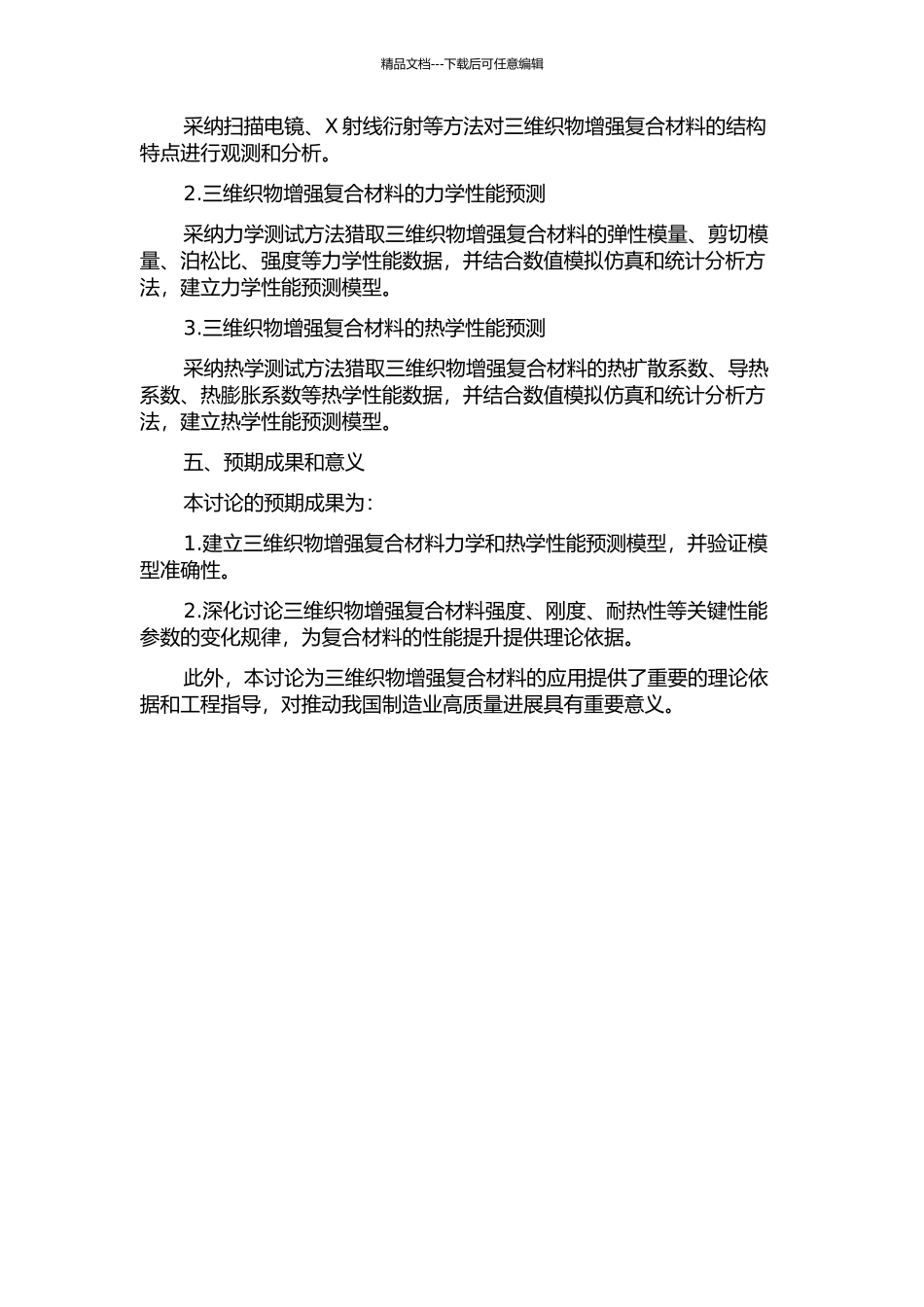 精品文档---下载后可任意编辑

采纳扫描电镜、X 射线衍射等方法对三维织物增强复合材料的结构特点进行观测和分析。

2.三维织物增强复合材料的力学性能预测

采纳力学测试方法猎取三维织物增强复合材料的弹性模量、剪切模量、泊松比、强度等力学性能数据，并结合数值模拟仿真和统计分析方法，建立力学性能预测模型。

3.三维织物增强复合材料的热学性能预测

采纳热学测试方法猎取三维织物增强复合材料的热扩散系数、导热系数、热膨胀系数等热学性能数据，并结合数值模拟仿真和统计分析方法，建立热学性能预测模型。

五、预期成果和意义

本讨论的预期成果为：

1.建立三维织物增强复合材料力学和热学性能预测模型，并验证模型准确性。

2.深化讨论三维织物增强复合材料强度、刚度、耐热性等关键性能参数的变化规律，为复合材料的性能提升提供理论依据。

此外，本讨论为三维织物增强复合材料的应用提供了重要的理论依据和工程指导，对推动我国制造业高质量进展具有重要意义。